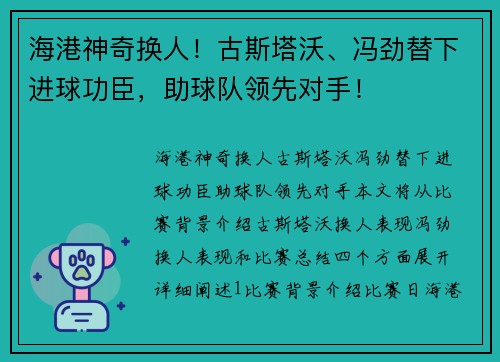 海港神奇换人！古斯塔沃、冯劲替下进球功臣，助球队领先对手！

海港神奇换人古斯塔沃冯劲替下进球功臣助球队领先对手本文将从比赛背景介绍古斯塔沃换人表现冯劲换人表现和比赛总结四个方面展开详细阐述1比赛背景介绍比赛日海港